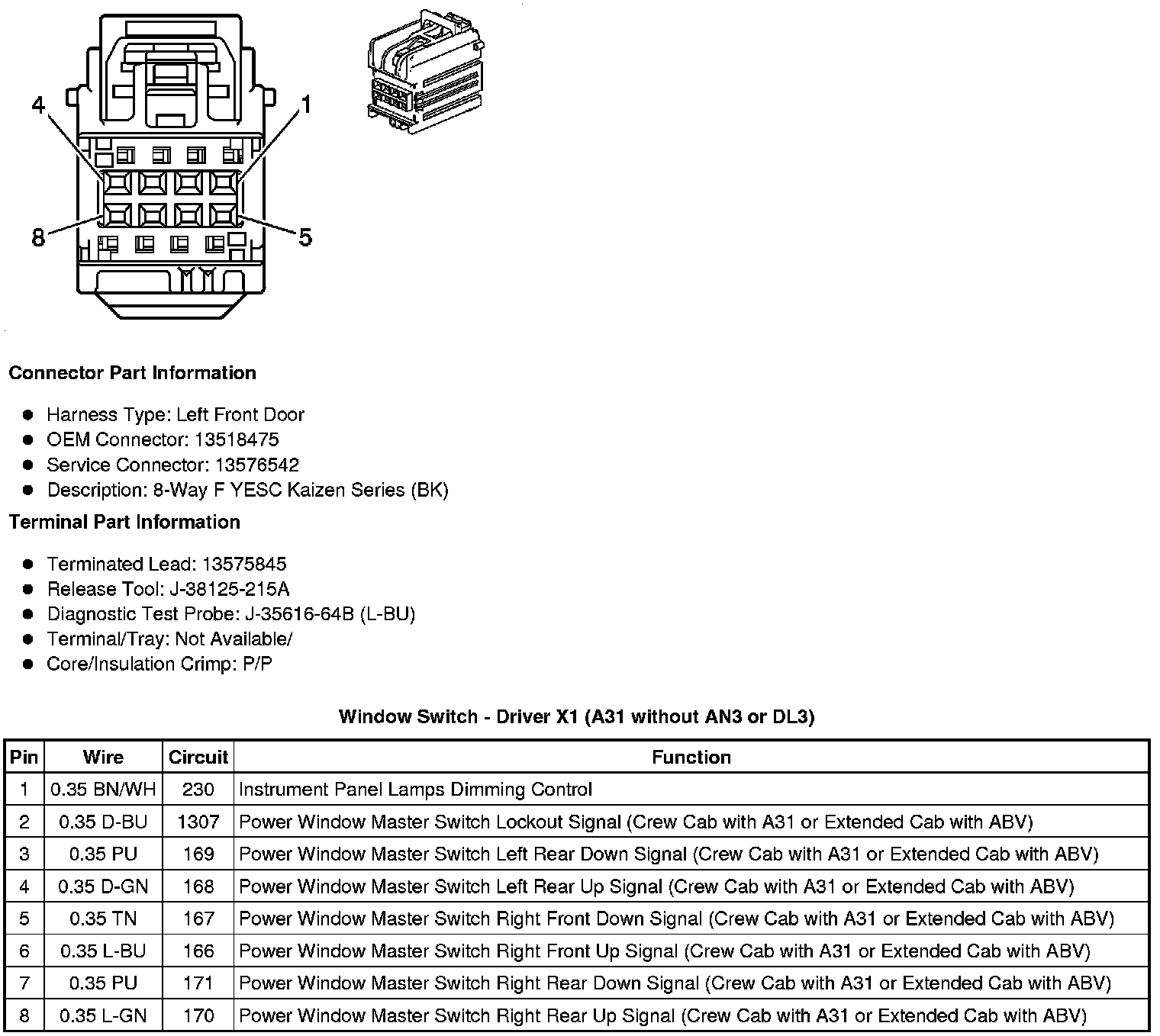 4
1
8
5

**Connector Part Information**

- Harness Type: Left Front Door
- OEM Connector: 13518475
- Service Connector: 13576542
- Description: 8-Way F YESC Kaizen Series (BK)

**Terminal Part Information**

- Terminated Lead: 13575845
- Release Tool: J-38125-215A
- Diagnostic Test Probe: J-35616-64B (L-BU)
- Terminal/Tray: Not Available/
- Core/Insulation Crimp: P/P

**Window Switch - Driver X1 (A31 without AN3 or DL3)**

| Pin | Wire | Circuit | Function |
|---|---|---|---|
| 1 | 0.35 BN/WH | 230 | Instrument Panel Lamps Dimming Control |
| 2 | 0.35 D-BU | 1307 | Power Window Master Switch Lockout Signal (Crew Cab with A31 or Extended Cab with ABV) |
| 3 | 0.35 PU | 169 | Power Window Master Switch Left Rear Down Signal (Crew Cab with A31 or Extended Cab with ABV) |
| 4 | 0.35 D-GN | 168 | Power Window Master Switch Left Rear Up Signal (Crew Cab with A31 or Extended Cab with ABV) |
| 5 | 0.35 TN | 167 | Power Window Master Switch Right Front Down Signal (Crew Cab with A31 or Extended Cab with ABV) |
| 6 | 0.35 L-BU | 166 | Power Window Master Switch Right Front Up Signal (Crew Cab with A31 or Extended Cab with ABV) |
| 7 | 0.35 PU | 171 | Power Window Master Switch Right Rear Down Signal (Crew Cab with A31 or Extended Cab with ABV) |
| 8 | 0.35 L-GN | 170 | Power Window Master Switch Right Rear Up Signal (Crew Cab with A31 or Extended Cab with ABV) |